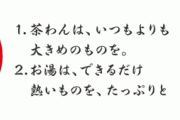 1. 茶わんは、いつもよりも大きめのものを。
2. お湯は、できるだけ熱いものを、たっぷりと